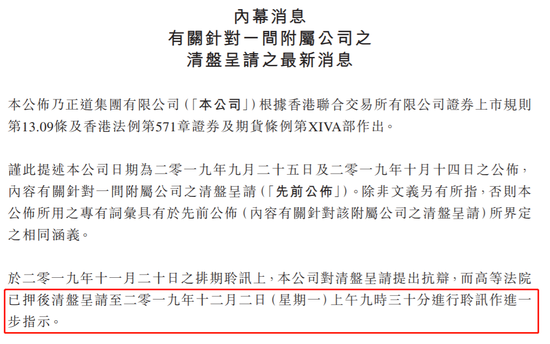 內幕消息
有關針對一間附屬公司之
清盤呈請之最新消息

本公佈乃正道集團有限公司（「本公司」）根據香港聯合交易所有限公司證券上市規則第13.09條及香港法例第571章證券及期貨條例第XIVA部作出。

謹此提述本公司日期為二零一九年九月二十五日及二零一九年十月十四日之公佈，內容有關針對一間附屬公司之清盤呈請（「先前公佈」）。除非文義另有所指，否則本公佈所用之專有詞彙具有於先前公佈（內容有關針對該附屬公司之清盤呈請）所界定之相同涵義。

於二零一九年十一月二十日之排期聆訊上，本公司對清盤呈請提出抗辯，而高等法院已押後清盤呈請至二零一九年十二月二日（星期一）上午九時三十分進行聆訊作進一步指示。